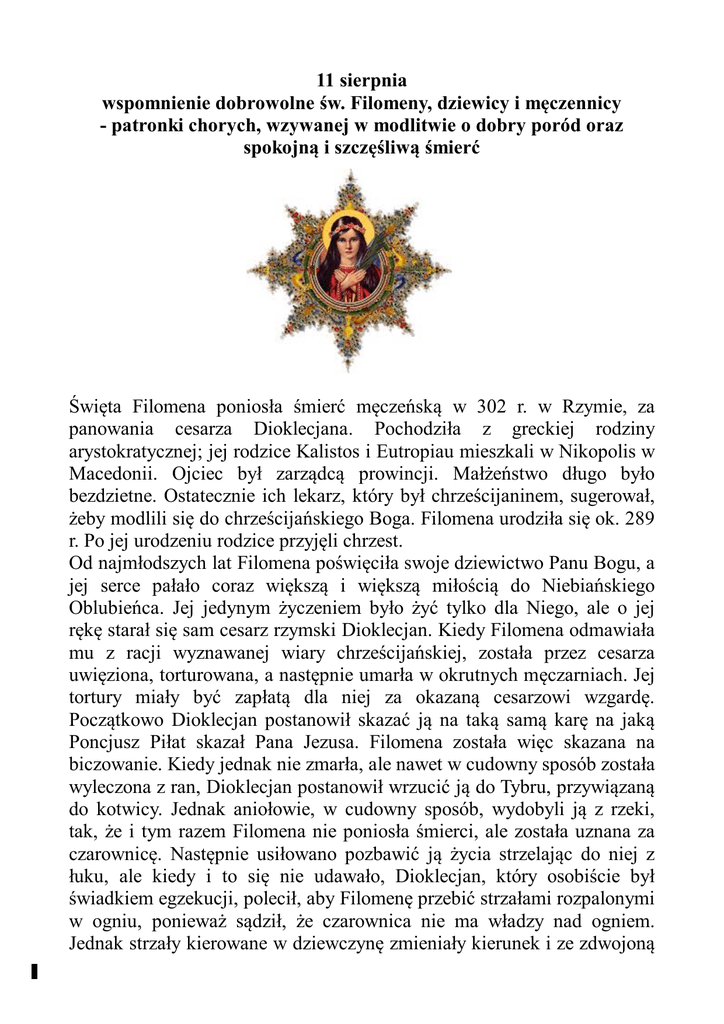 11 sierpnia
wspomnienie dobrowolne św. Filomeny, dziewicy i męczennicy - patronki chorych, wzywanej w modlitwie o dobry poród oraz spokojną i szczęśliwą śmierć

Święta Filomena poniosła śmierć męczeńską w 302 r. w Rzymie, za panowania cesarza Dioklecjana. Pochodziła z greckiej rodziny arystokratycznej; jej rodzice Kalistos i Eutropiau mieszkali w Nikopolis w Macedonii. Ojciec był zarządcą prowincji. Małżeństwo długo było bezdzietne. Ostatecznie ich lekarz, który był chrześcijaninem, sugerował, żeby modlili się do chrześcijańskiego Boga. Filomena urodziła się ok. 289 r. Po jej urodzeniu rodzice przyjęli chrzest.
Od najmłodszych lat Filomena poświęciła swoje dziewictwo Panu Bogu, a jej serce pałało coraz większą i większą miłością do Niebiańskiego Oblubieńca. Jej jedynym życzeniem było żyć tylko dla Niego, ale o jej rękę starał się sam cesarz rzymski Dioklecjan. Kiedy Filomena odmawiała mu z racji wyznawanej wiary chrześcijańskiej, została przez cesarza uwięziona, torturowana, a następnie umarła w okrutnych męczarniach. Jej tortury miały być zapłatą dla niej za okazaną cesarzowi wzgardę. Początkowo Dioklecjan postanowił skazać ją na taką samą karę na jaką Poncjusz Piłat skazał Pana Jezusa. Filomena została więc skazana na biczowanie. Kiedy jednak nie zmarła, ale nawet w cudowny sposób została wyleczona z ran, Dioklecjan postanowił wrzucić ją do Tybru, przywiązaną do kotwicy. Jednak aniołowie, w cudowny sposób, wydobyli ją z rzeki, tak, że i tym razem Filomena nie poniosła śmierci, ale została uznana za czarownicę. Następnie usiłowano pozbawić ją życia strzelając do niej z łuku, ale kiedy i to się nie udawało, Dioklecjan, który osobiście był świadkiem egzekucji, polecił, aby Filomenę przebić strzałami rozpalonymi w ogniu, ponieważ sądził, że czarownica nie ma władzy nad ogniem. Jednak strzały kierowane w dziewczynę zmieniały kierunek i ze zdwojoną